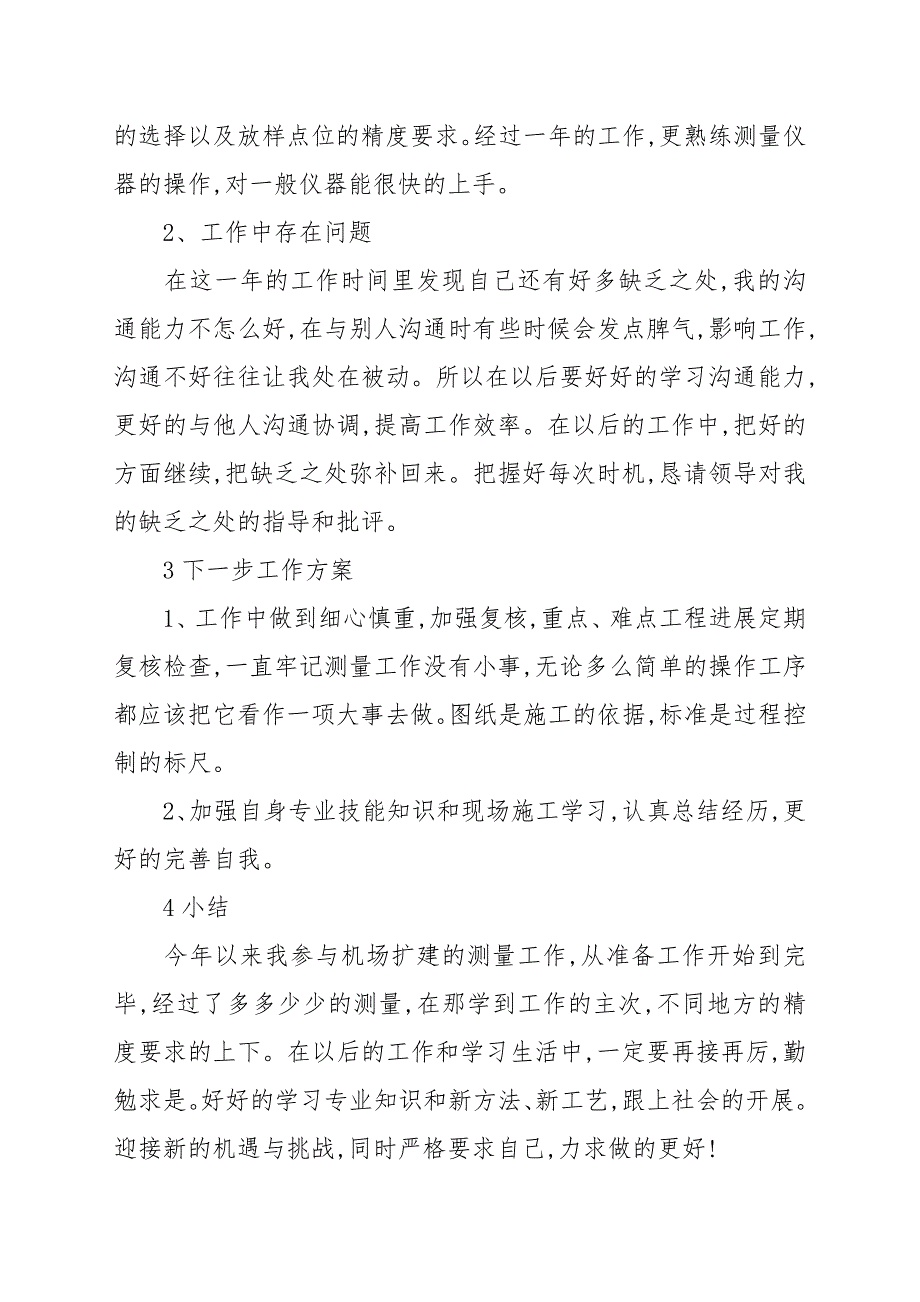 的选择以及放样点位的精度要求。经过一年的工作,更熟练测量仪器的操作,对一般仪器能很快的上手。

2、工作中存在问题

在这一年的工作时间里发现自己还有好多缺乏之处,我的沟通能力不怎么好,在与别人沟通时有些时候会发点脾气,影响工作,沟通不好往往让我处在被动。所以在以后要好好的学习沟通能力,更好的与他人沟通协调,提高工作效率。在以后的工作中,把好的方面继续,把缺乏之处弥补回来。把握好每次时机,恳请领导对我的缺乏之处的指导和批评。

3 下一步工作方案

1、工作中做到细心慎重,加强复核,重点、难点工程进展定期复核检查,一直牢记测量工作没有小事,无论多么简单的操作工序都应该把它看作一项大事去做。图纸是施工的依据,标准是过程控制的标尺。

2、加强自身专业技能知识和现场施工学习,认真总结经历,更好的完善自我。

4 小结

今年以来我参与机场扩建的测量工作,从准备工作开始到完毕,经过了多多少少的测量,在那学到工作的主次,不同地方的精度要求的上下。在以后的工作和学习生活中,一定要再接再厉,勤勉求是。好好的学习专业知识和新方法、新工艺,跟上社会的开展。迎接新的机遇与挑战,同时严格要求自己,力求做的更好!